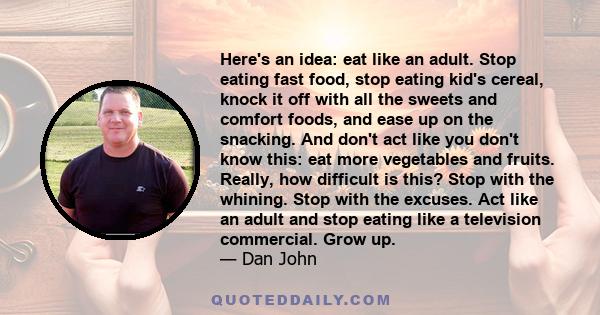 Here's an idea: eat like an adult. Stop eating fast food, stop eating kid's cereal, knock it off with all the sweets and comfort foods, and ease up on the snacking. And don't act like you don't know this: eat more vegetables and fruits. Really, how difficult is this? Stop with the whining. Stop with the excuses. Act like an adult and stop eating like a television commercial. Grow up.
— Dan John

QUOTEDDAILY.COM